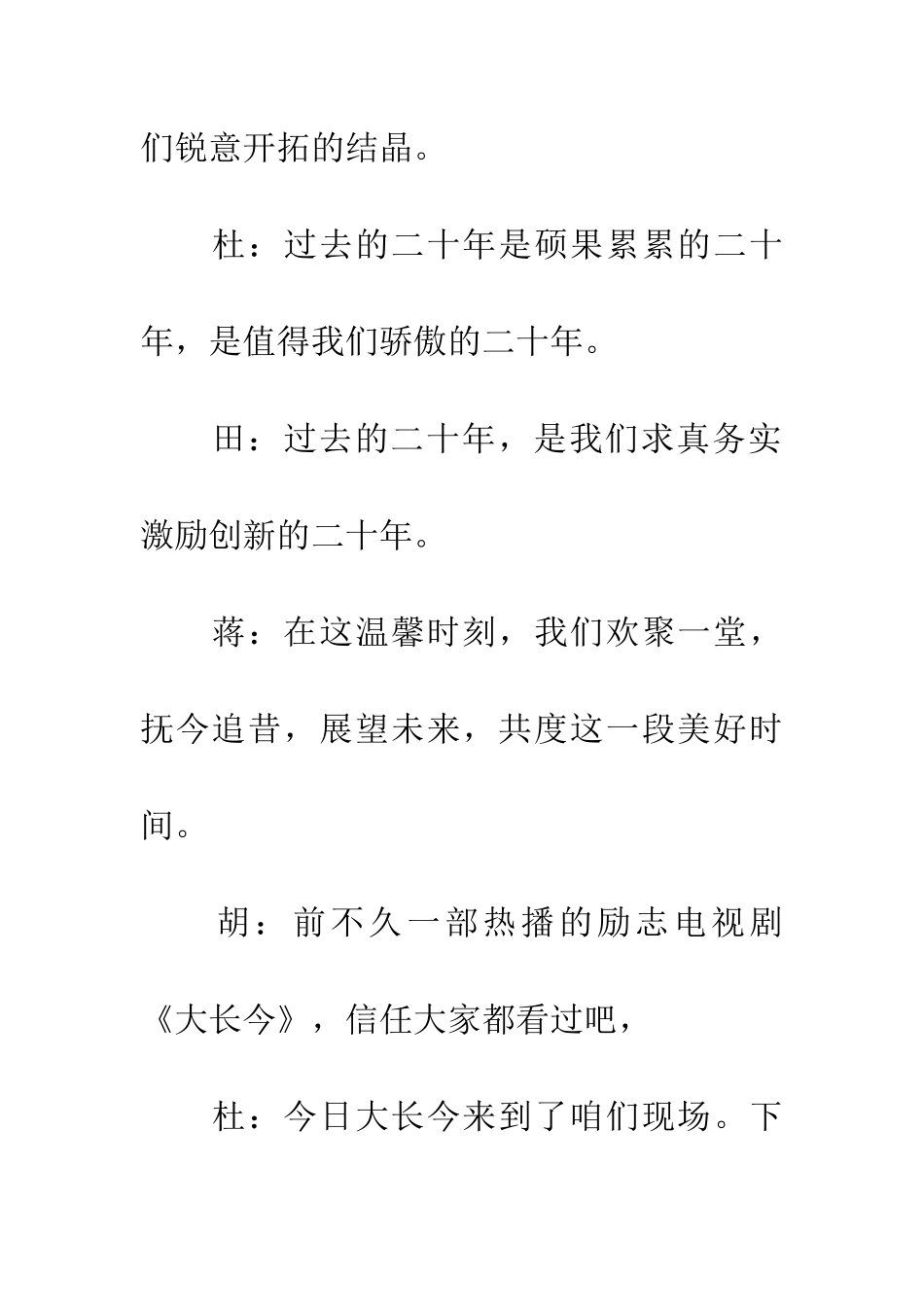 们锐意开拓的结晶。

杜：过去的二十年是硕果累累的二十年，是值得我们骄傲的二十年。

田：过去的二十年，是我们求真务实激励创新的二十年。

蒋：在这温馨时刻，我们欢聚一堂，抚今追昔，展望未来，共度这一段美好时间。

胡：前不久一部热播的励志电视剧《大长今》，信任大家都看过吧，

杜：今日大长今来到了咱们现场。下